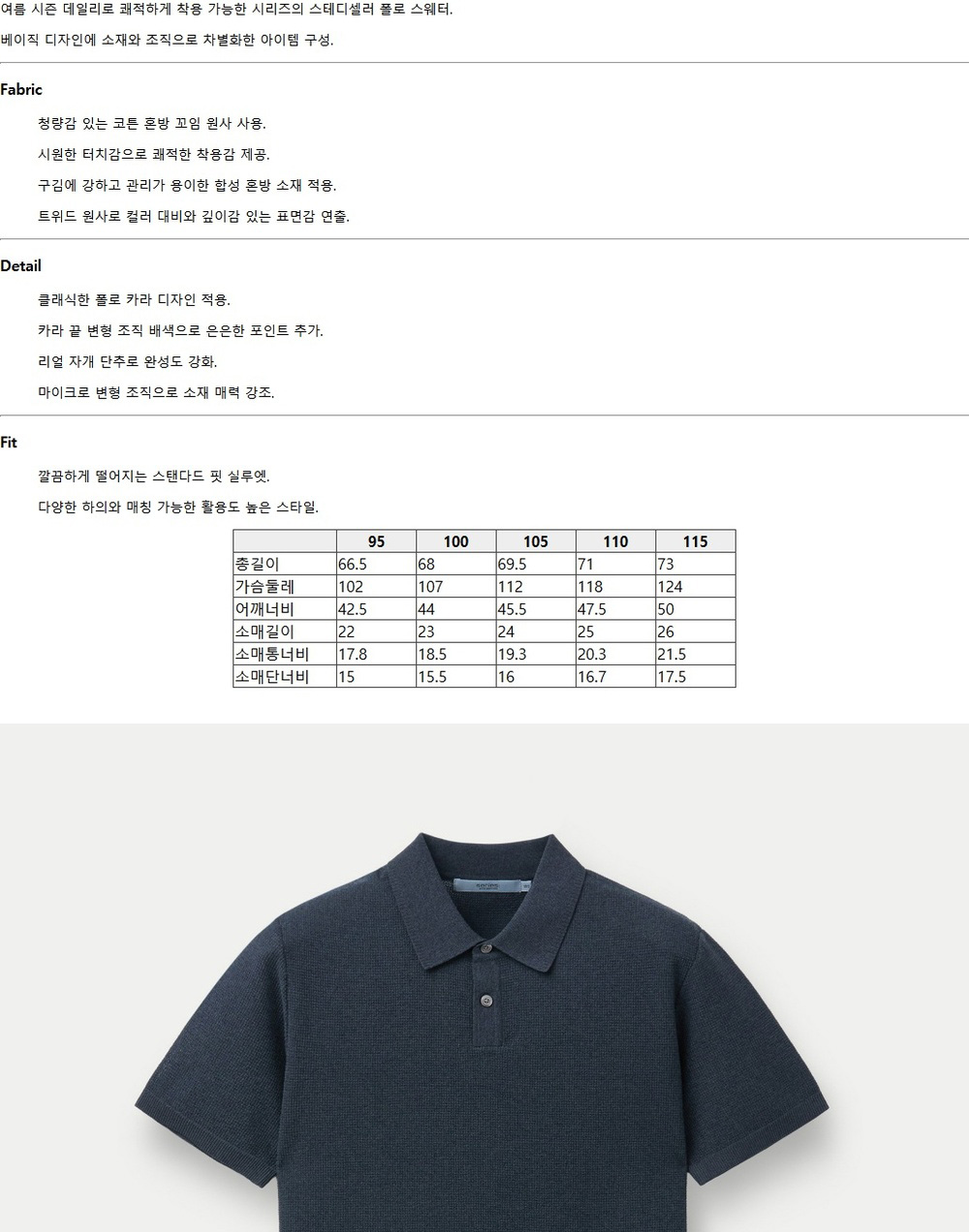 여름 시즌 데일리로 쾌적하게 착용 가능한 시리즈의 스테디셀러 폴로 스웨터.

베이직 디자인에 소재와 조직으로 차별화한 아이템 구성.

Fabric

청량감 있는 코튼 혼방 꼬임 원사 사용.

시원한 터치감으로 쾌적한 착용감 제공.

구김에 강하고 관리가 용이한 합성 혼방 소재 적용.

트위드 원사로 컬러 대비와 깊이감 있는 표면감 연출.

Detail

클래식한 폴로 카라 디자인 적용.

카라 끝 변형 조직 배색으로 은은한 포인트 추가.

리얼 자개 단추로 완성도 강화.

마이크로 변형 조직으로 소재 매력 강조.

Fit

깔끔하게 떨어지는 스탠다드 핏 실루엣.

다양한 하의와 매칭 가능한 활용도 높은 스타일.

|  | 95 | 100 | 105 | 110 | 115 |
|---|---|---|---|---|---|
| 총길이 | 66.5 | 68 | 69.5 | 71 | 73 |
| 가슴둘레 | 102 | 107 | 112 | 118 | 124 |
| 어깨너비 | 42.5 | 44 | 45.5 | 47.5 | 50 |
| 소매길이 | 22 | 23 | 24 | 25 | 26 |
| 소매통너비 | 17.8 | 18.5 | 19.3 | 20.3 | 21.5 |
| 소매단너비 | 15 | 15.5 | 16 | 16.7 | 17.5 |